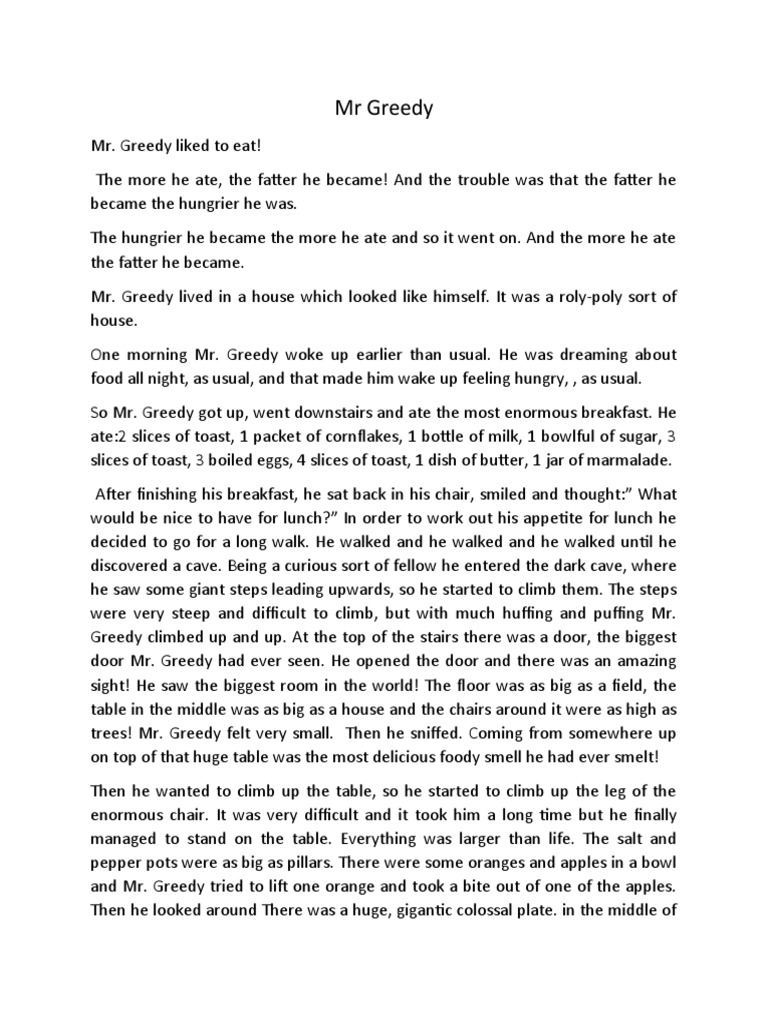 Mr Greedy

Mr. Greedy liked to eat!

The more he ate, the fatter he became! And the trouble was that the fatter he became the hungrier he was.

The hungrier he became the more he ate and so it went on. And the more he ate the fatter he became.

Mr. Greedy lived in a house which looked like himself. It was a roly-poly sort of house.

One morning Mr. Greedy woke up earlier than usual. He was dreaming about food all night, as usual, and that made him wake up feeling hungry, , as usual.

So Mr. Greedy got up, went downstairs and ate the most enormous breakfast. He ate:2 slices of toast, 1 packet of cornflakes, 1 bottle of milk, 1 bowlful of sugar, 3 slices of toast, 3 boiled eggs, 4 slices of toast, 1 dish of butter, 1 jar of marmalade.

After finishing his breakfast, he sat back in his chair, smiled and thought:" What would be nice to have for lunch?" In order to work out his appetite for lunch he decided to go for a long walk. He walked and he walked and he walked until he discovered a cave. Being a curious sort of fellow he entered the dark cave, where he saw some giant steps leading upwards, so he started to climb them. The steps were very steep and difficult to climb, but with much huffing and puffing Mr. Greedy climbed up and up. At the top of the stairs there was a door, the biggest door Mr. Greedy had ever seen. He opened the door and there was an amazing sight! He saw the biggest room in the world! The floor was as big as a field, the table in the middle was as big as a house and the chairs around it were as high as trees! Mr. Greedy felt very small. Then he sniffed. Coming from somewhere up on top of that huge table was the most delicious foody smell he had ever smelt!

Then he wanted to climb up the table, so he started to climb up the leg of the enormous chair. It was very difficult and it took him a long time but he finally managed to stand on the table. Everything was larger than life. The salt and pepper pots were as big as pillars. There were some oranges and apples in a bowl and Mr. Greedy tried to lift one orange and took a bite out of one of the apples. Then he looked around There was a huge, gigantic colossal plate. in the middle of